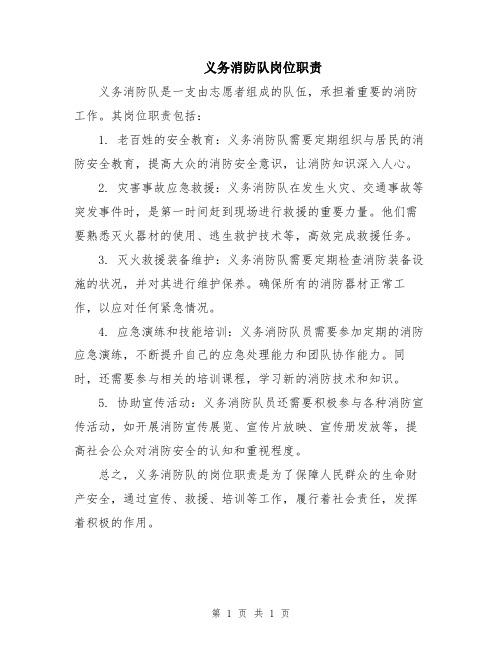 义务消防队岗位职责

义务消防队是一支由志愿者组成的队伍，承担着重要的消防工作。其岗位职责包括：

1. 老百姓的安全教育：义务消防队需要定期组织与居民的消防安全教育，提高大众的消防安全意识，让消防知识深入人心。

2. 灾害事故应急救援：义务消防队在发生火灾、交通事故等突发事件时，是第一时间赶到现场进行救援的重要力量。他们需要熟悉灭火器材的使用、逃生救护技术等，高效完成救援任务。

3. 灭火救援装备维护：义务消防队需要定期检查消防装备设施的状况，并对其进行维护保养。确保所有的消防器材正常工作，以应对任何紧急情况。

4. 应急演练和技能培训：义务消防队员需要参加定期的消防应急演练，不断提升自己的应急处理能力和团队协作能力。同时，还需要参与相关的培训课程，学习新的消防技术和知识。

5. 协助宣传活动：义务消防队员还需要积极参与各种消防宣传活动，如开展消防宣传展览、宣传片放映、宣传册发放等，提高社会公众对消防安全的认知和重视程度。

总之，义务消防队的岗位职责是为了保障人民群众的生命财产安全，通过宣传、救援、培训等工作，履行着社会责任，发挥着积极的作用。

第 1 页 共 1 页